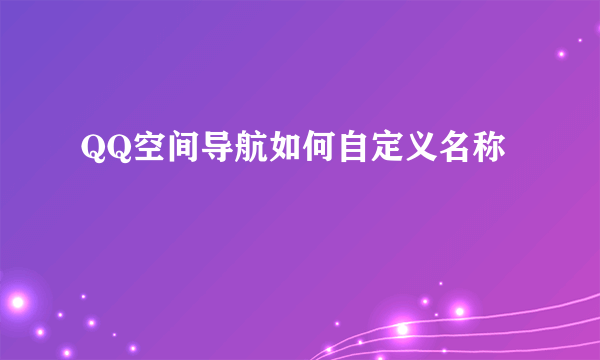 QQ空间导航如何自定义名称